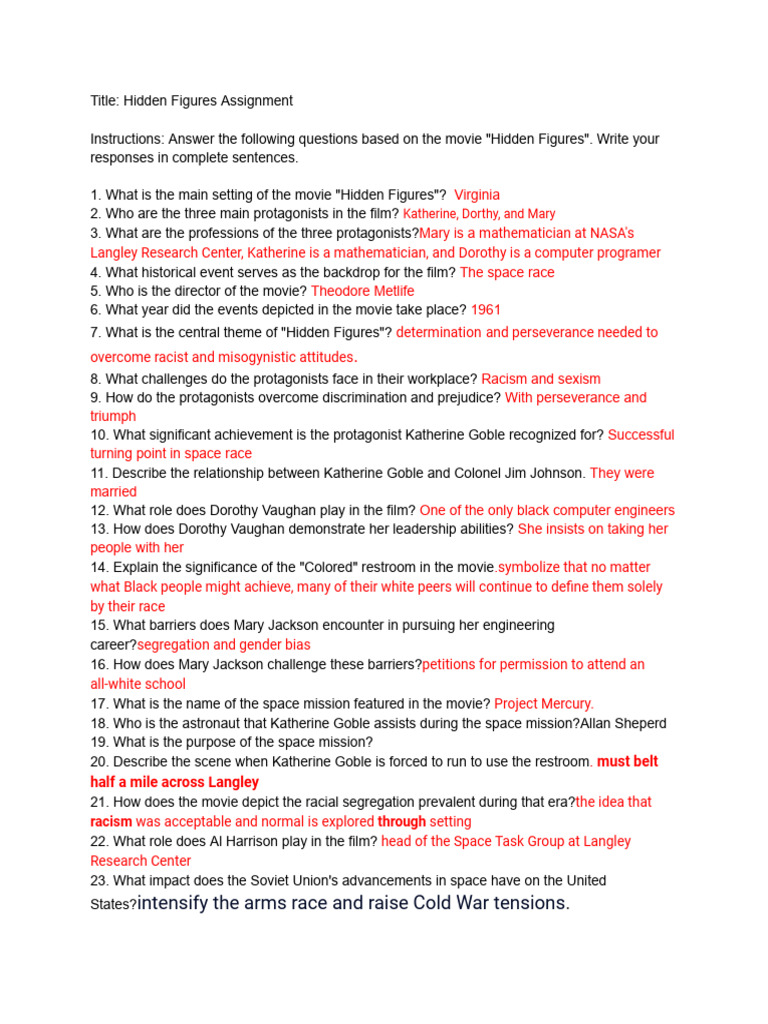 Title: Hidden Figures Assignment

Instructions: Answer the following questions based on the movie "Hidden Figures". Write your responses in complete sentences.

1. What is the main setting of the movie "Hidden Figures"? Virginia
2. Who are the three main protagonists in the film? Katherine, Dorthy, and Mary
3. What are the professions of the three protagonists?Mary is a mathematician at NASA's Langley Research Center, Katherine is a mathematician, and Dorothy is a computer programer
4. What historical event serves as the backdrop for the film? The space race
5. Who is the director of the movie? Theodore Metlife
6. What year did the events depicted in the movie take place? 1961
7. What is the central theme of "Hidden Figures"? determination and perseverance needed to overcome racist and misogynistic attitudes.
8. What challenges do the protagonists face in their workplace? Racism and sexism
9. How do the protagonists overcome discrimination and prejudice? With perseverance and triumph
10. What significant achievement is the protagonist Katherine Goble recognized for? Successful turning point in space race
11. Describe the relationship between Katherine Goble and Colonel Jim Johnson. They were married
12. What role does Dorothy Vaughan play in the film? One of the only black computer engineers
13. How does Dorothy Vaughan demonstrate her leadership abilities? She insists on taking her people with her
14. Explain the significance of the "Colored" restroom in the movie.symbolize that no matter what Black people might achieve, many of their white peers will continue to define them solely by their race
15. What barriers does Mary Jackson encounter in pursuing her engineering career?segregation and gender bias
16. How does Mary Jackson challenge these barriers?petitions for permission to attend an all-white school
17. What is the name of the space mission featured in the movie? Project Mercury.
18. Who is the astronaut that Katherine Goble assists during the space mission?Allan Sheperd
19. What is the purpose of the space mission?
20. Describe the scene when Katherine Goble is forced to run to use the restroom. must belt half a mile across Langley
21. How does the movie depict the racial segregation prevalent during that era?the idea that racism was acceptable and normal is explored through setting
22. What role does Al Harrison play in the film? head of the Space Task Group at Langley Research Center
23. What impact does the Soviet Union's advancements in space have on the United States?intensify the arms race and raise Cold War tensions.